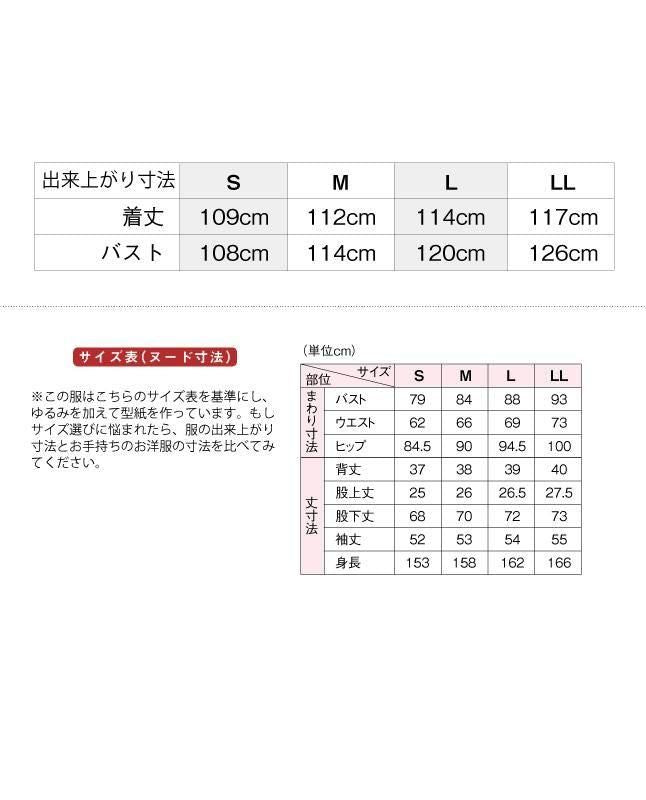 | 出来上がり寸法 | S | M | L | LL |
|---|---|---|---|---|
| 着丈 | 109cm | 112cm | 114cm | 117cm |
| バスト | 108cm | 114cm | 120cm | 126cm |

サイズ表(ヌード寸法)

※この服はこちらのサイズ表を基準にし、ゆるみを加えて型紙を作っています。もしサイズ選びに悩まれたら、服の出来上がり寸法とお手持ちのお洋服の寸法を比べてみてください。

(単位cm)

| 部位 サイズ | | S | M | L | LL |
|---|---|---|---|---|---|
| まわり寸法 | バスト | 79 | 84 | 88 | 93 |
| | ウエスト | 62 | 66 | 69 | 73 |
| | ヒップ | 84.5 | 90 | 94.5 | 100 |
| 丈寸法 | 背丈 | 37 | 38 | 39 | 40 |
| | 股上丈 | 25 | 26 | 26.5 | 27.5 |
| | 股下丈 | 68 | 70 | 72 | 73 |
| | 袖丈 | 52 | 53 | 54 | 55 |
| | 身長 | 153 | 158 | 162 | 166 |